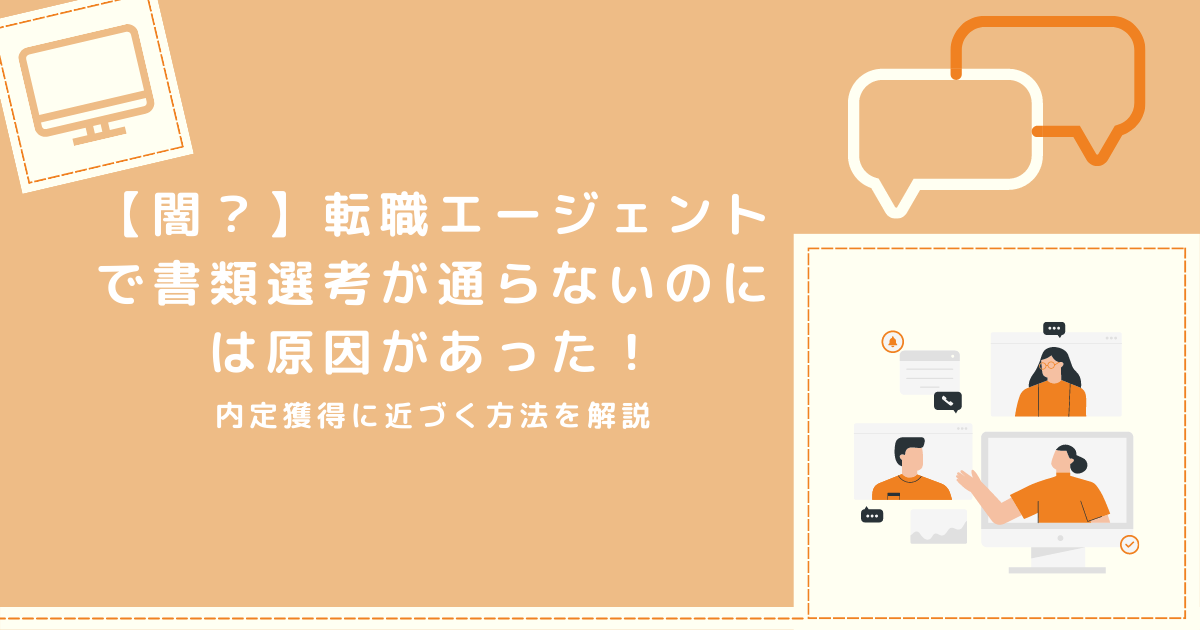 【闇？】転職エージェントで書類選考が通らないのには原因があった！

内定獲得に近づく方法を解説